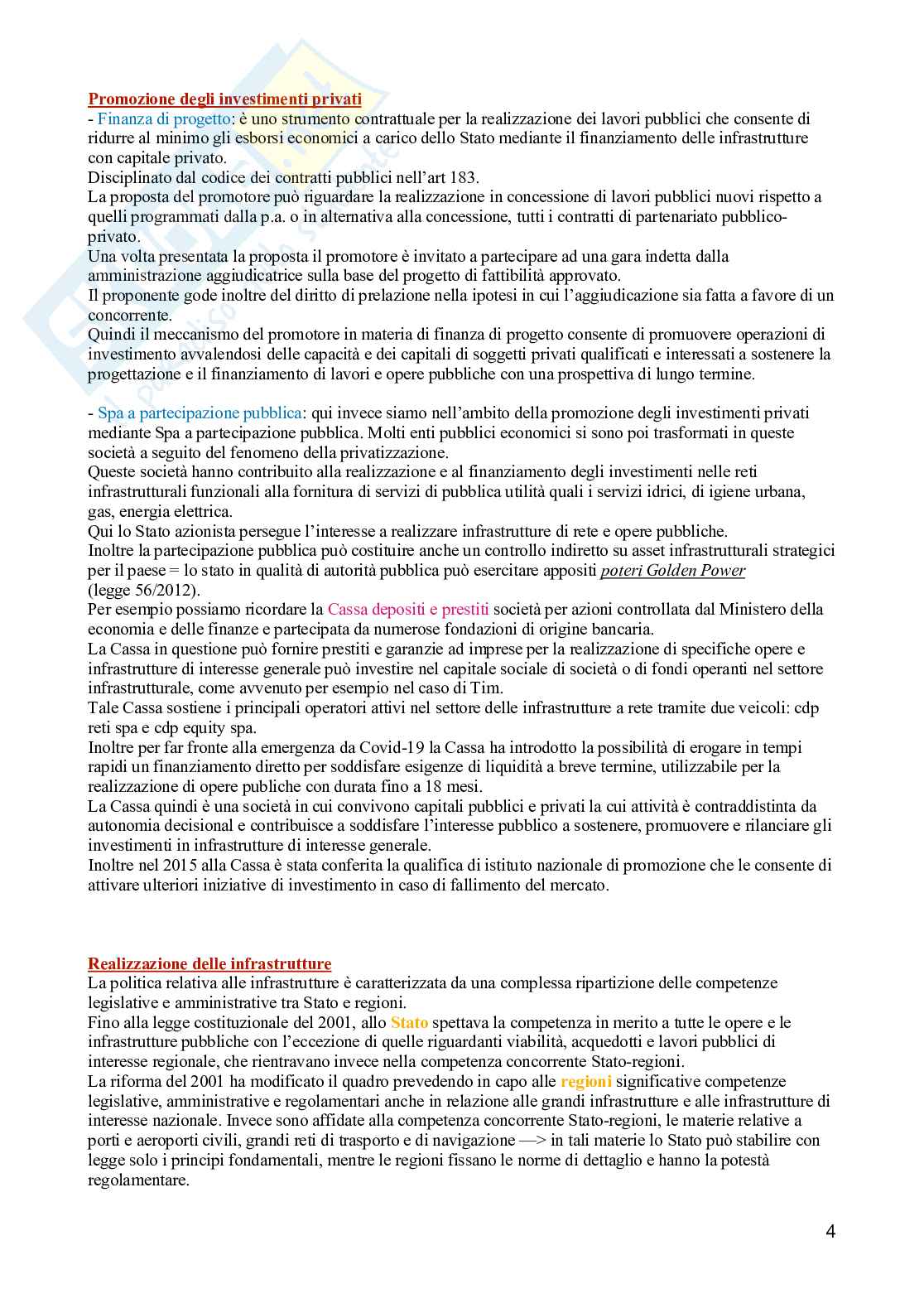 Promozione degli investimenti privati
- Finanza di progetto: è uno strumento contrattuale per la realizzazione dei lavori pubblici che consente di ridurre al minimo gli esborsi economici a carico dello Stato mediante il finanziamento delle infrastrutture con capitale privato.
Disciplinato dal codice dei contratti pubblici nell'art 183.
La proposta del promotore può riguardare la realizzazione in concessione di lavori pubblici nuovi rispetto a quelli programmati dalla p.a. o in alternativa alla concessione, tutti i contratti di partenariato pubblico-privato.
Una volta presentata la proposta il promotore è invitato a partecipare ad una gara indetta dalla amministrazione aggiudicatrice sulla base del progetto di fattibilità approvato.
Il proponente gode inoltre del diritto di prelazione nella ipotesi in cui l'aggiudicazione sia fatta a favore di un concorrente.
Quindi il meccanismo del promotore in materia di finanza di progetto consente di promuovere operazioni di investimento avvalendosi delle capacità e dei capitali di soggetti privati qualificati e interessati a sostenere la progettazione e il finanziamento di lavori e opere pubbliche con una prospettiva di lungo termine.

- Spa a partecipazione pubblica: qui invece siamo nell'ambito della promozione degli investimenti privati mediante Spa a partecipazione pubblica. Molti enti pubblici economici si sono poi trasformati in queste società a seguito del fenomeno della privatizzazione.
Queste società hanno contribuito alla realizzazione e al finanziamento degli investimenti nelle reti infrastrutturali funzionali alla fornitura di servizi di pubblica utilità quali i servizi idrici, di igiene urbana, gas, energia elettrica.
Qui lo Stato azionista persegue l'interesse a realizzare infrastrutture di rete e opere pubbliche.
Inoltre la partecipazione pubblica può costituire anche un controllo indiretto su asset infrastrutturali strategici per il paese = lo stato in qualità di autorità pubblica può esercitare appositi poteri Golden Power (legge 56/2012).
Per esempio possiamo ricordare la Cassa depositi e prestiti società per azioni controllata dal Ministero della economia e delle finanze e partecipata da numerose fondazioni di origine bancaria.
La Cassa in questione può fornire prestiti e garanzie ad imprese per la realizzazione di specifiche opere e infrastrutture di interesse generale può investire nel capitale sociale di società o di fondi operanti nel settore infrastrutturale, come avvenuto per esempio nel caso di Tim.
Tale Cassa sostiene i principali operatori attivi nel settore delle infrastrutture a rete tramite due veicoli: cdp reti spa e cdp equity spa.
Inoltre per far fronte alla emergenza da Covid-19 la Cassa ha introdotto la possibilità di erogare in tempi rapidi un finanziamento diretto per soddisfare esigenze di liquidità a breve termine, utilizzabile per la realizzazione di opere publiche con durata fino a 18 mesi.
La Cassa quindi è una società in cui convivono capitali pubblici e privati la cui attività è contraddistinta da autonomia decisional e contribuisce a soddisfare l'interesse pubblico a sostenere, promuovere e rilanciare gli investimenti in infrastrutture di interesse generale.
Inoltre nel 2015 alla Cassa è stata conferita la qualifica di istituto nazionale di promozione che le consente di attivare ulteriori iniziative di investimento in caso di fallimento del mercato.

Realizzazione delle infrastrutture
La politica relativa alle infrastrutture è caratterizzata da una complessa ripartizione delle competenze legislative e amministrative tra Stato e regioni.
Fino alla legge costituzionale del 2001, allo Stato spettava la competenza in merito a tutte le opere e le infrastrutture pubbliche con l'eccezione di quelle riguardanti viabilità, acquedotti e lavori pubblici di interesse regionale, che rientravano invece nella competenza concorrente Stato-regioni.
La riforma del 2001 ha modificato il quadro prevedendo in capo alle regioni significative competenze legislative, amministrative e regolamentari anche in relazione alle grandi infrastrutture e alle infrastrutture di interesse nazionale. Invece sono affidate alla competenza concorrente Stato-regioni, le materie relative a porti e aeroporti civili, grandi reti di trasporto e di navigazione —> in tali materie lo Stato può stabilire con legge solo i principi fondamentali, mentre le regioni fissano le norme di dettaglio e hanno la potestà regolamentare.

4